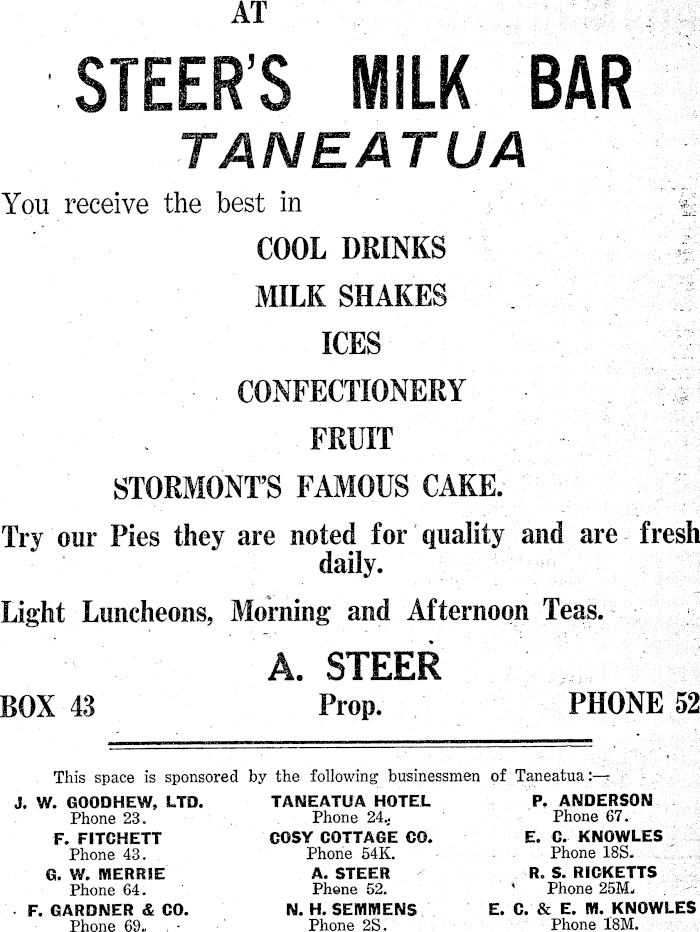 AT

STEER'S MILK BAR

TANEATUA

You receive the best in

COOL DRINKS

MILK SHAKES

ICES

CONFECTIONERY

FRUIT

STORMONT'S FAMOUS CAKE.

Try our Pies they are noted for quality and are fresh daily.

Light Luncheons, Morning and Afternoon Teas.

A. STEER

BOX 43 Prop. PHONE 52

This space is sponsored by the following businessmen of Taneatua:—

J. W. GOODHEW, LTD.
Phone 23.

F. FITCHETT
Phone 43.

G. W. MERRIE
Phone 64.

F. GARDNER & CO.
Phone 69.

TANEATUA HOTEL
Phone 24.

COSY COTTAGE CO.
Phone 54K.

A. STEER
Phone 52.

N. H. SEMMENS
Phone 2S.

P. ANDERSON
Phone 67.

E. C. KNOWLES
Phone 18S.

R. S. RICKETTS
Phone 25M.

E. C. & E. M. KNOWLES
Phone 18M.